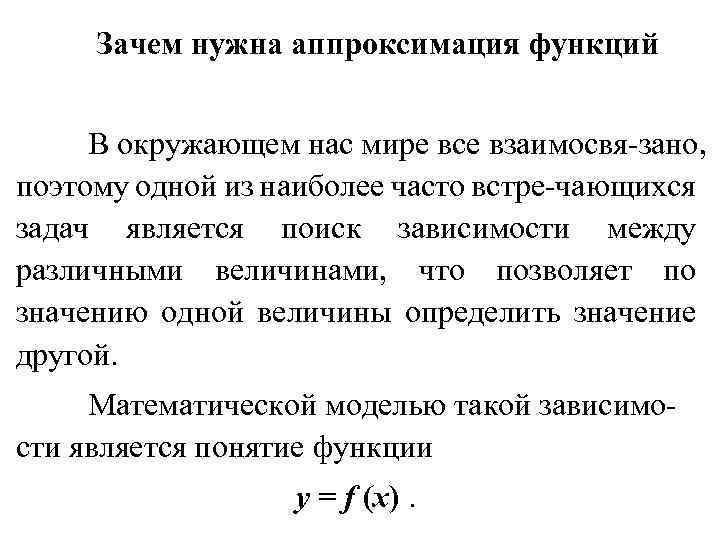 Зачем нужна аппроксимация функций

В окружающем нас мире все взаимосвя-зано, поэтому одной из наиболее часто встре-чающихся задач является поиск зависимости между различными величинами, что позволяет по значению одной величины определить значение другой.

Математической моделью такой зависимости является понятие функции

$y = f(x)$ .